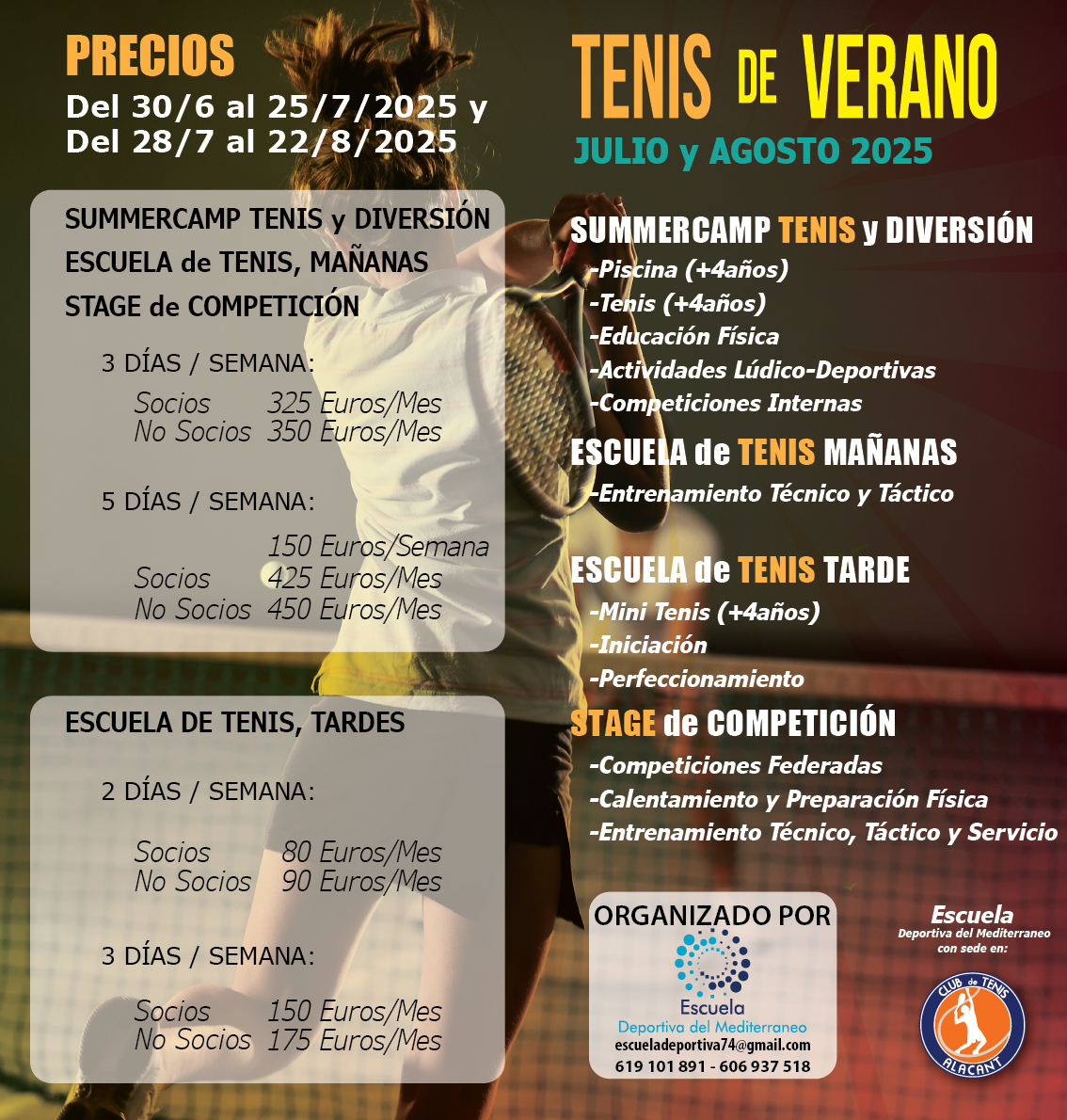 PRECIOS
Del 30/6 al 25/7/2025 y
Del 28/7 al 22/8/2025

SUMMERCAMP TENIS y DIVERSIÓN
ESCUELA de TENIS, MAÑANAS
STAGE de COMPETICIÓN

3 DÍAS / SEMANA:

Socios 325 Euros/Mes
No Socios 350 Euros/Mes

5 DÍAS / SEMANA:

150 Euros/Semana
Socios 425 Euros/Mes
No Socios 450 Euros/Mes

ESCUELA DE TENIS, TARDES

2 DÍAS / SEMANA:

Socios 80 Euros/Mes
No Socios 90 Euros/Mes

3 DÍAS / SEMANA:

Socios 150 Euros/Mes
No Socios 175 Euros/Mes

TENIS DE VERANO
JULIO y AGOSTO 2025

SUMMERCAMP TENIS y DIVERSIÓN
-Piscina (+4años)
-Tenis (+4años)
-Educación Física
-Actividades Lúdico-Deportivas
-Competiciones Internas

ESCUELA de TENIS MAÑANAS
-Entrenamiento Técnico y Táctico

ESCUELA de TENIS TARDE
-Mini Tenis (+4años)
-Iniciación
-Perfeccionamiento

STAGE de COMPETICIÓN
-Competiciones Federadas
-Calentamiento y Preparación Física
-Entrenamiento Técnico, Táctico y Servicio

ORGANIZADO POR
Escuela
Deportiva del Mediterraneo
escueladeportiva74@gmail.com
619 101 891 - 606 937 518

Escuela
Deportiva del Mediterraneo
con sede en:

CLUB de TENIS
ALACANT